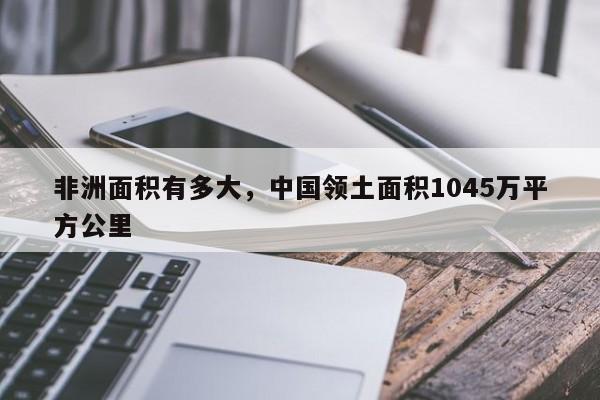 非洲面积有多大，中国领土面积1045万平方公里